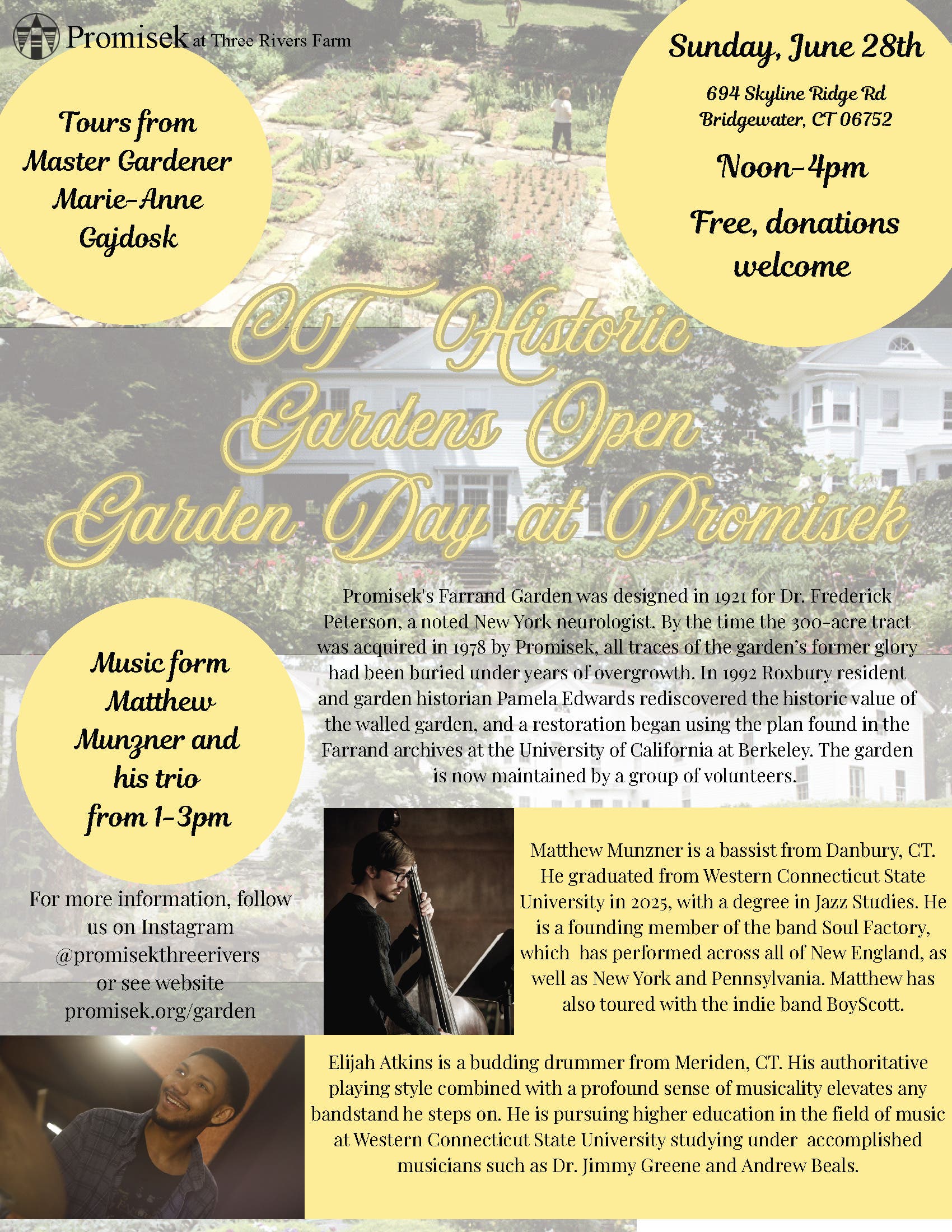 Promisek at Three Rivers Farm

Tours from Master Gardener Marie-Anne Gajdosk

Sunday, June 28th

694 Skyline Ridge Rd
Bridgewater, CT 06752

Noon-4pm

Free, donations welcome

CT Historic Gardens Open Garden Day at Promisek

Promisek's Farrand Garden was designed in 1921 for Dr. Frederick Peterson, a noted New York neurologist. By the time the 300-acre tract was acquired in 1978 by Promisek, all traces of the garden's former glory had been buried under years of overgrowth. In 1992 Roxbury resident and garden historian Pamela Edwards rediscovered the historic value of the walled garden, and a restoration began using the plan found in the Farrand archives at the University of California at Berkeley. The garden is now maintained by a group of volunteers.

Music form Matthew Munzner and his trio from 1-3pm

For more information, follow us on Instagram @promisekthreerivers or see website promisek.org/garden

Matthew Munzner is a bassist from Danbury, CT. He graduated from Western Connecticut State University in 2025, with a degree in Jazz Studies. He is a founding member of the band Soul Factory, which has performed across all of New England, as well as New York and Pennsylvania. Matthew has also toured with the indie band BoyScott.

Elijah Atkins is a budding drummer from Meriden, CT. His authoritative playing style combined with a profound sense of musicality elevates any bandstand he steps on. He is pursuing higher education in the field of music at Western Connecticut State University studying under accomplished musicians such as Dr. Jimmy Greene and Andrew Beals.